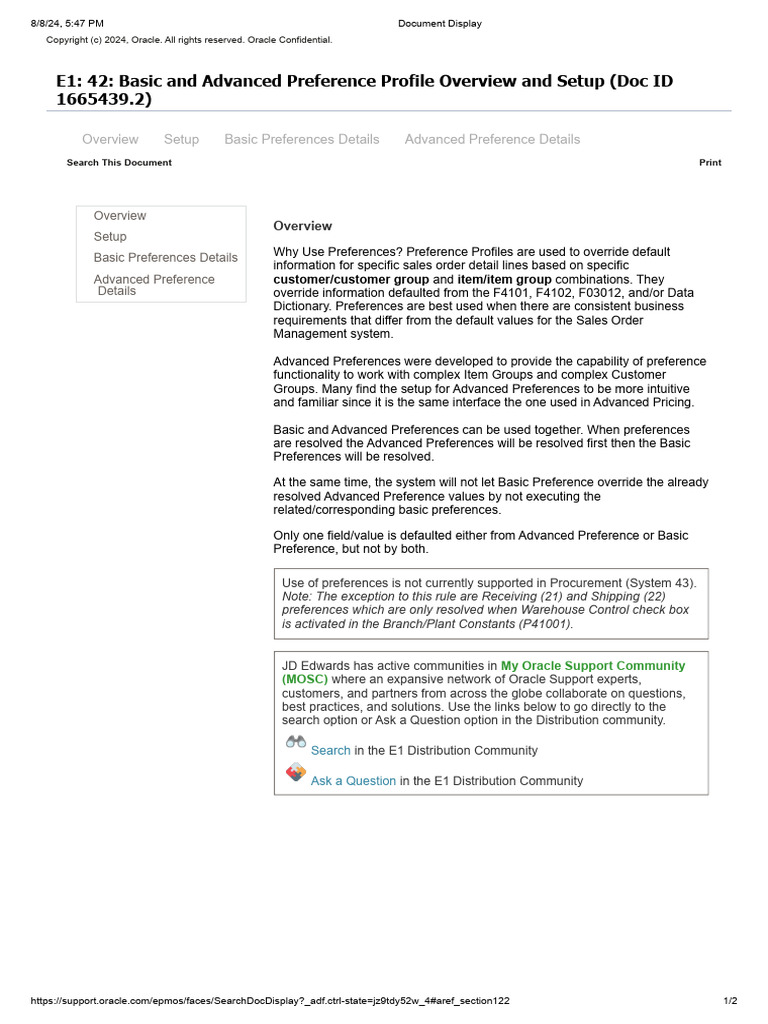 8/8/24, 5:47 PM

Document Display

Copyright (c) 2024, Oracle. All rights reserved. Oracle Confidential.

E1: 42: Basic and Advanced Preference Profile Overview and Setup (Doc ID 1665439.2)

Overview Setup Basic Preferences Details Advanced Preference Details

Search This Document

Print

Overview
Setup
Basic Preferences Details
Advanced Preference Details

Overview

Why Use Preferences? Preference Profiles are used to override default information for specific sales order detail lines based on specific customer/customer group and item/item group combinations. They override information defaulted from the F4101, F4102, F03012, and/or Data Dictionary. Preferences are best used when there are consistent business requirements that differ from the default values for the Sales Order Management system.

Advanced Preferences were developed to provide the capability of preference functionality to work with complex Item Groups and complex Customer Groups. Many find the setup for Advanced Preferences to be more intuitive and familiar since it is the same interface the one used in Advanced Pricing.

Basic and Advanced Preferences can be used together. When preferences are resolved the Advanced Preferences will be resolved first then the Basic Preferences will be resolved.

At the same time, the system will not let Basic Preference override the already resolved Advanced Preference values by not executing the related/corresponding basic preferences.

Only one field/value is defaulted either from Advanced Preference or Basic Preference, but not by both.

Use of preferences is not currently supported in Procurement (System 43). Note: The exception to this rule are Receiving (21) and Shipping (22) preferences which are only resolved when Warehouse Control check box is activated in the Branch/Plant Constants (P41001).

JD Edwards has active communities in My Oracle Support Community (MOSC) where an expansive network of Oracle Support experts, customers, and partners from across the globe collaborate on questions, best practices, and solutions. Use the links below to go directly to the search option or Ask a Question option in the Distribution community.

Search in the E1 Distribution Community

Ask a Question in the E1 Distribution Community

https://support.oracle.com/epmos/faces/SearchDocDisplay?_adf.ctrl-state=jz9tdy52w_4#aref_section122

1/2